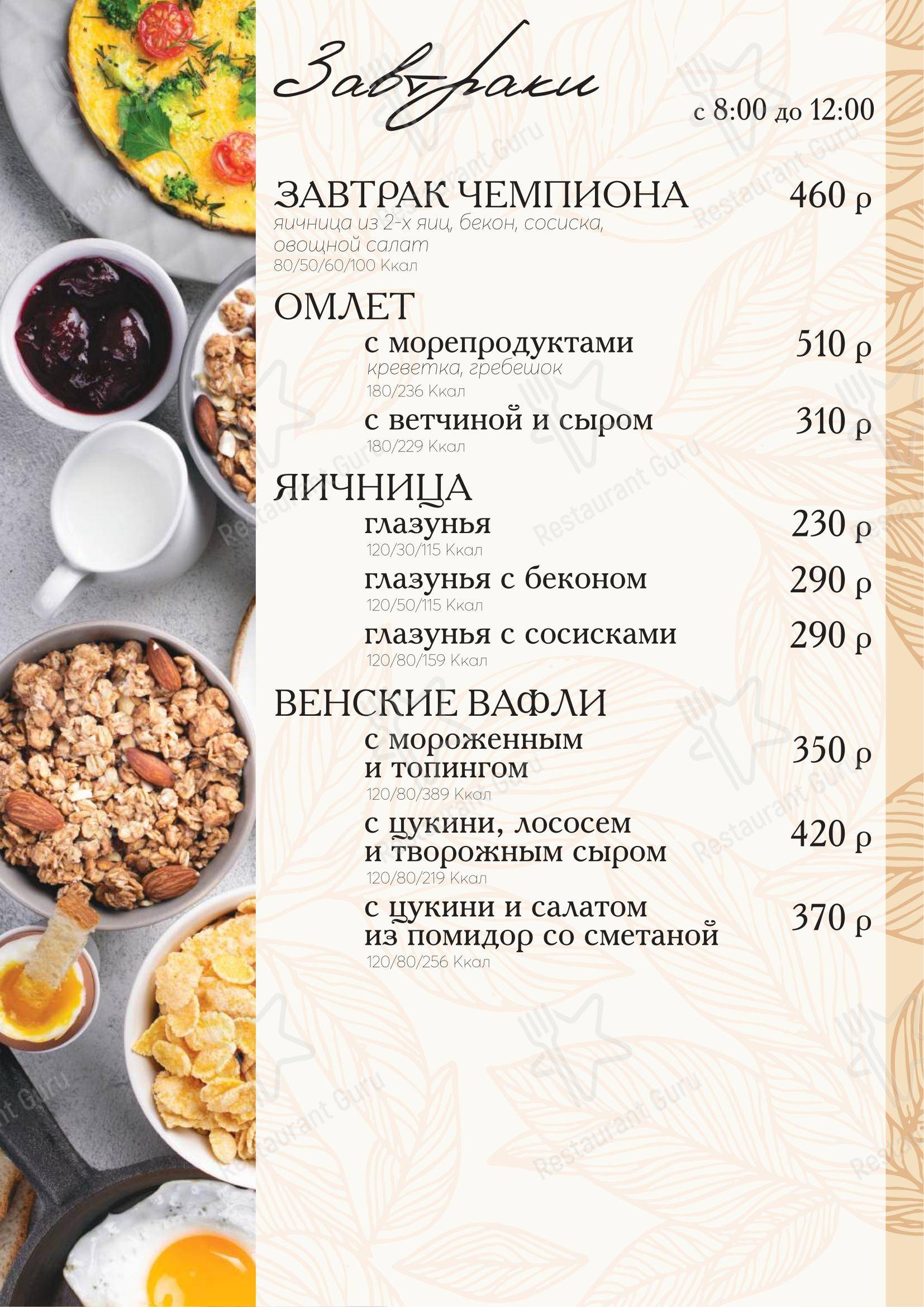 Завтраки

с 8:00 до 12:00

ЗАВТРАК ЧЕМПИОНА 460 р
яичница из 2-х яиц, бекон, сосиска, овощной салат
80/50/60/100 Ккал

ОМЛЕТ
с морепродуктами 510 р
креветка, гребешок
180/236 Ккал
с ветчиной и сыром 310 р
180/229 Ккал

ЯИЧНИЦА
глазунья 230 р
120/30/115 Ккал
глазунья с беконом 290 р
120/50/115 Ккал
глазунья с сосисками 290 р
120/80/159 Ккал

ВЕНСКИЕ ВАФЛИ
с мороженным и топингом 350 р
120/80/389 Ккал
с цукини, лососем и творожным сыром 420 р
120/80/219 Ккал
с цукини и салатом из помидор со сметаной 370 р
120/80/256 Ккал

Restaurant Guru